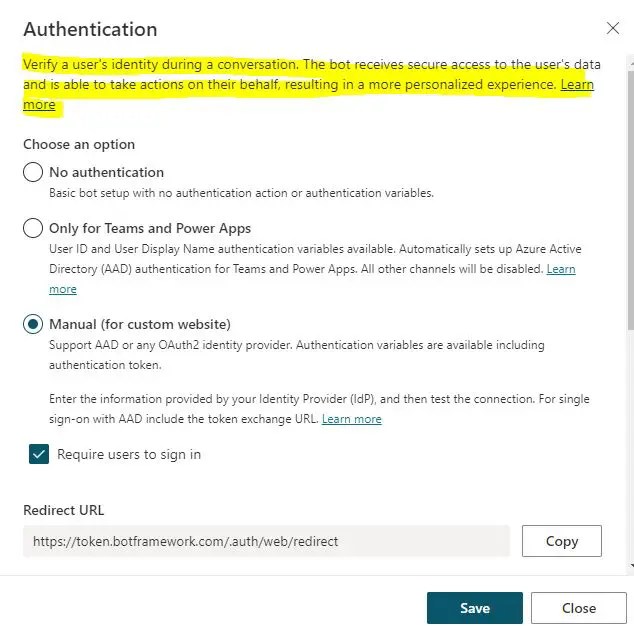 Authentication

Verify a user's identity during a conversation. The bot receives secure access to the user's data and is able to take actions on their behalf, resulting in a more personalized experience. Learn more

Choose an option

No authentication
Basic bot setup with no authentication action or authentication variables.

Only for Teams and Power Apps
User ID and User Display Name authentication variables available. Automatically sets up Azure Active Directory (AAD) authentication for Teams and Power Apps. All other channels will be disabled. Learn more

Manual (for custom website)
Support AAD or any OAuth2 identity provider. Authentication variables are available including authentication token.

Enter the information provided by your Identity Provider (IdP), and then test the connection. For single sign-on with AAD include the token exchange URL. Learn more

Require users to sign in

Redirect URL

https://token.botframework.com/.auth/web/redirect

Copy

Save

Close